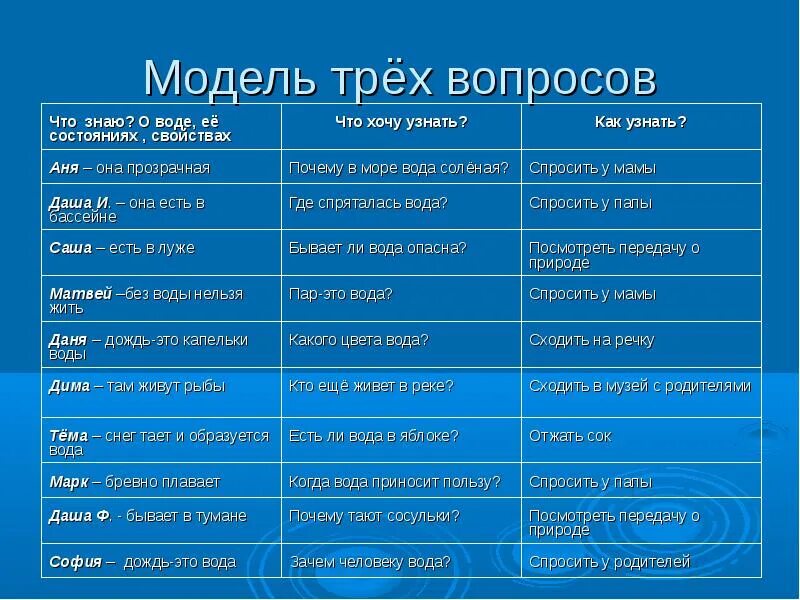 Модель трёх вопросов

| Что знаю? О воде, её состояниях , свойствах | Что хочу узнать? | Как узнать? |
|---|---|---|
| Аня – она прозрачная | Почему в море вода солёная? | Спросить у мамы |
| Даша И. – она есть в бассейне | Где спряталась вода? | Спросить у папы |
| Саша – есть в луже | Бывает ли вода опасна? | Посмотреть передачу о природе |
| Матвей –без воды нельзя жить | Пар-это вода? | Спросить у мамы |
| Даня – дождь-это капельки воды | Какого цвета вода? | Сходить на речку |
| Дима – там живут рыбы | Кто ещё живет в реке? | Сходить в музей с родителями |
| Тёма – снег тает и образуется вода | Есть ли вода в яблоке? | Отжать сок |
| Марк – бревно плавает | Когда вода приносит пользу? | Спросить у папы |
| Даша Ф. - бывает в тумане | Почему тают сосульки? | Посмотреть передачу о природе |
| София – дождь-это вода | Зачем человеку вода? | Спросить у родителей |